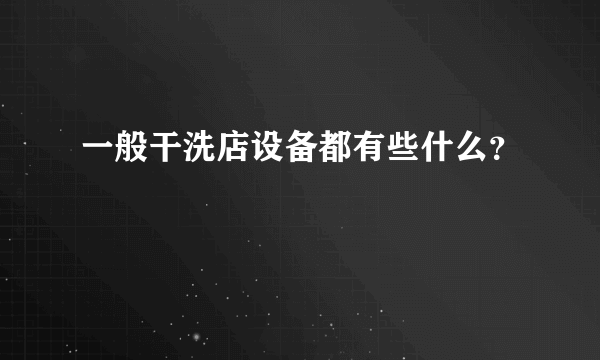 一般干洗店设备都有些什么?